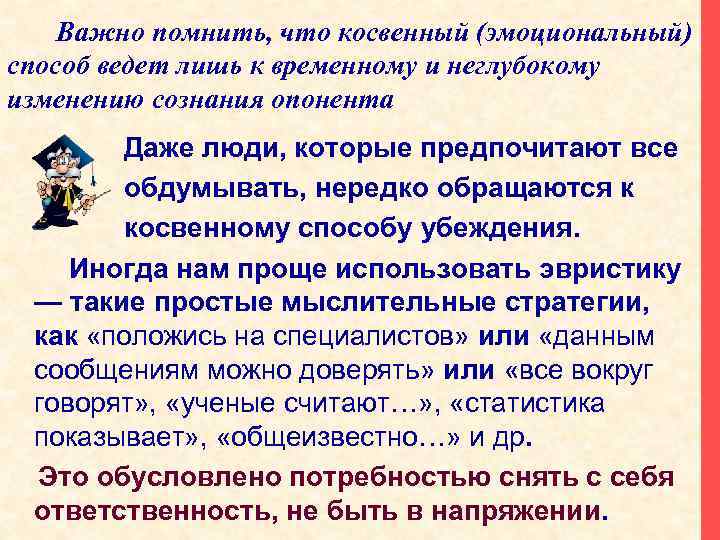 Важно помнить, что косвенный (эмоциональный) способ ведет лишь к временному и неглубокому изменению сознания опонента

Даже люди, которые предпочитают все обдумывать, нередко обращаются к косвенному способу убеждения.

Иногда нам проще использовать эвристику — такие простые мыслительные стратегии, как «положись на специалистов» или «данным сообщениям можно доверять» или «все вокруг говорят», «ученые считают…», «статистика показывает», «общеизвестно…» и др.

Это обусловлено потребностью снять с себя ответственность, не быть в напряжении.